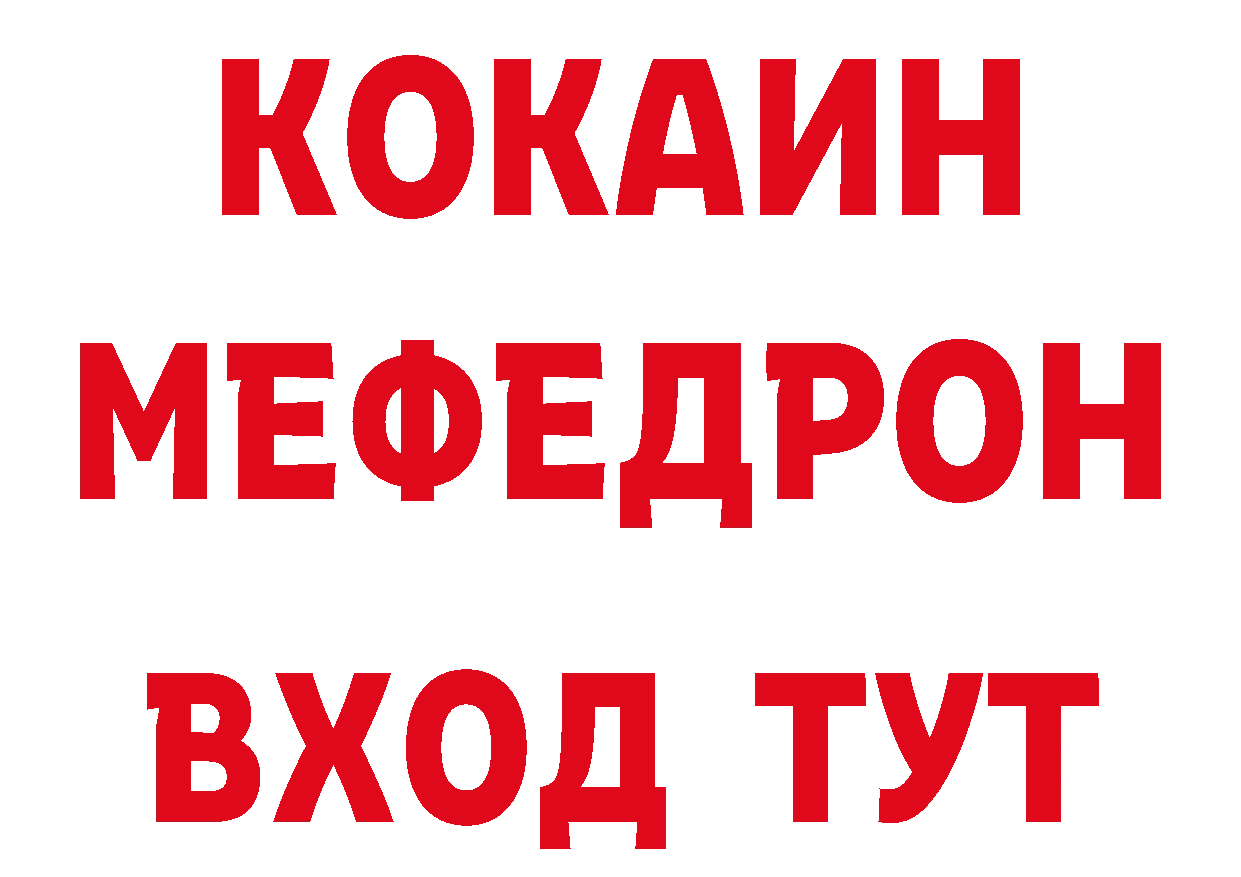 КОКАИН
МЕФЕДРОН
ВХОД ТУТ